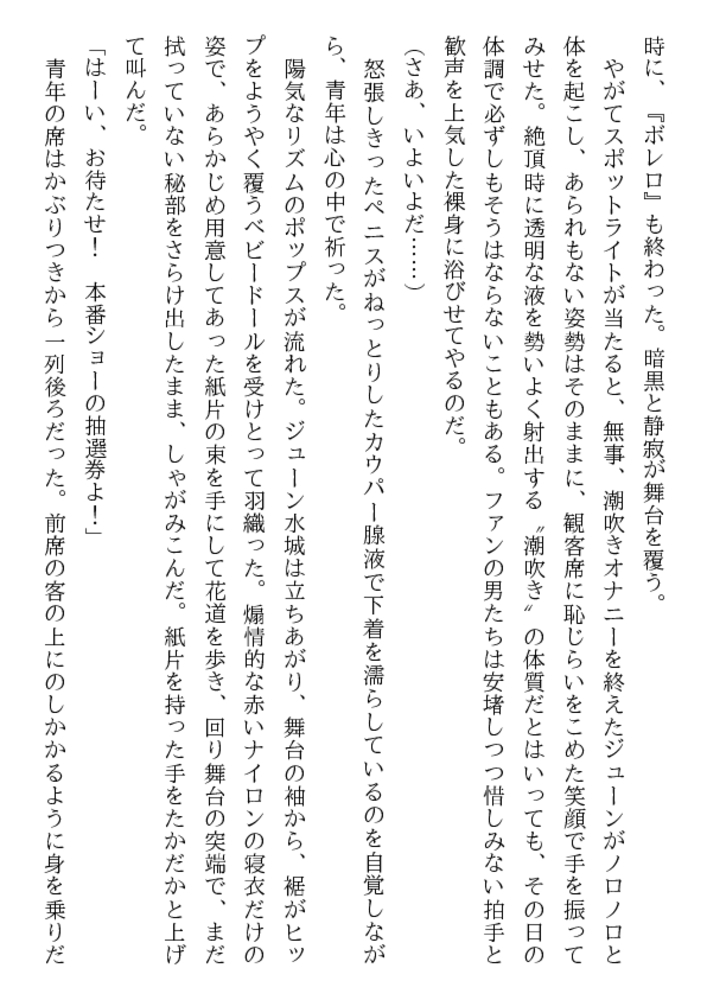 時に、『ボレロ』も終わった。暗黒と静寂が舞台を覆う。

やがてスポットライトが当たると、無事、潮吹きオナニーを終えたジューンがノロノロと体を起こし、あられもない姿勢はそのままに、観客席に恥じらいをこめた笑顔で手を振ってみせた。絶頂時に透明な液を勢いよく射出する〝潮吹き〟の体質だとはいっても、その日の体調で必ずしもそうはならないこともある。ファンの男たちは安堵しつつ惜しみない拍手と歓声を上気した裸身に浴びせてやるのだ。

（さあ、いよいよだ……）

怒張しきったペニスがねっとりしたカウパー腺液で下着を濡らしているのを自覚しながら、青年は心の中で祈った。

陽気なリズムのポップスが流れた。ジューン水城は立ちあがり、舞台の袖から、裾がヒップをようやく覆うベビードールを受けとって羽織った。煽情的な赤いナイロンの寝衣だけの姿で、あらかじめ用意してあった紙片の束を手にして花道を歩き、回り舞台の突端で、まだ拭っていない秘部をさらけ出したまま、しゃがみこんだ。紙片を持った手をたかだかと上げて叫んだ。

「はーい、お待たせ！　本番ショーの抽選券よ！」

青年の席はかぶりつきから一列後ろだった。前席の客の上にのしかかるように身を乗りだ